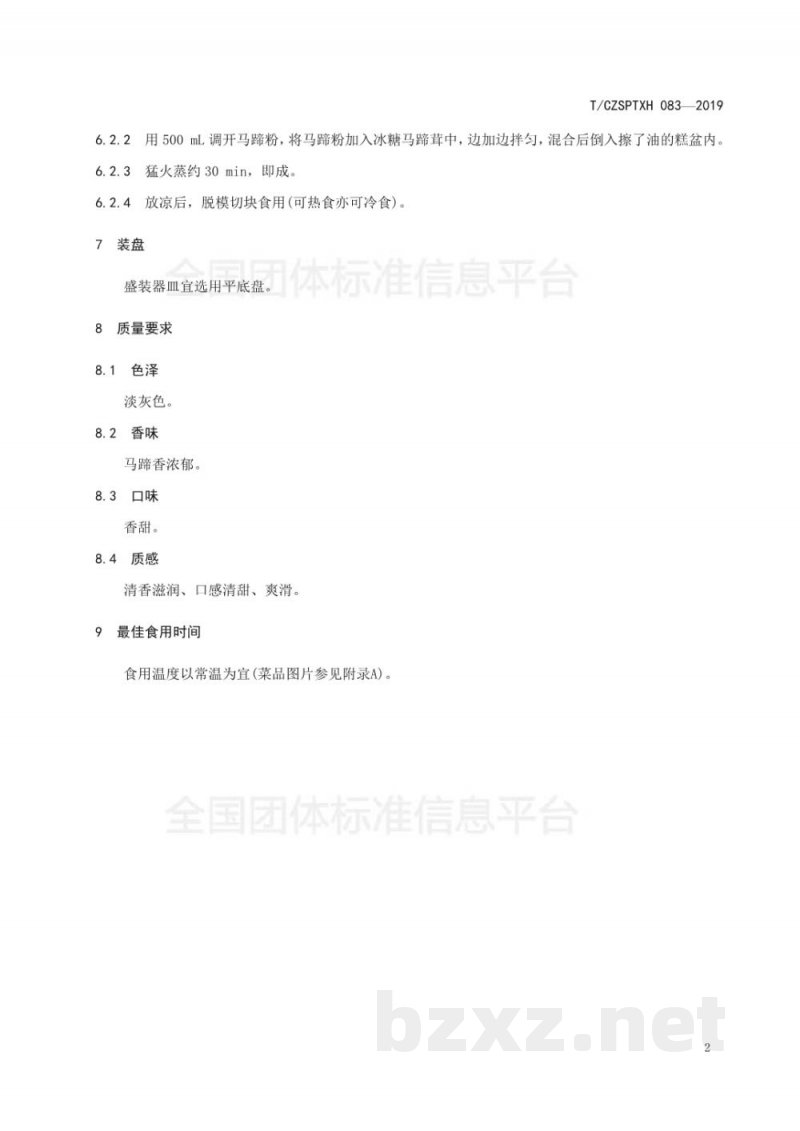 T/CZSPTXH 083—2019

6.2.2 用 500 mL 调开马蹄粉，将马蹄粉加入冰糖马蹄茸中，边加边拌匀，混合后倒入擦了油的糕盆内。

6.2.3 猛火蒸约 30 min，即成。

6.2.4 放凉后，脱模切块食用(可热食亦可冷食)。

7 装盘

全国团体标准信息平台

盛装器皿宜选用平底盘。

8 质量要求

8.1 色泽

淡灰色。

8.2 香味

马蹄香浓郁。

8.3 口味

香甜。

8.4 质感

清香滋润、口感清甜、爽滑。

9 最佳食用时间

食用温度以常温为宜(菜品图片参见附录A)。

全国团体标准信息平台

bzxz.net

2